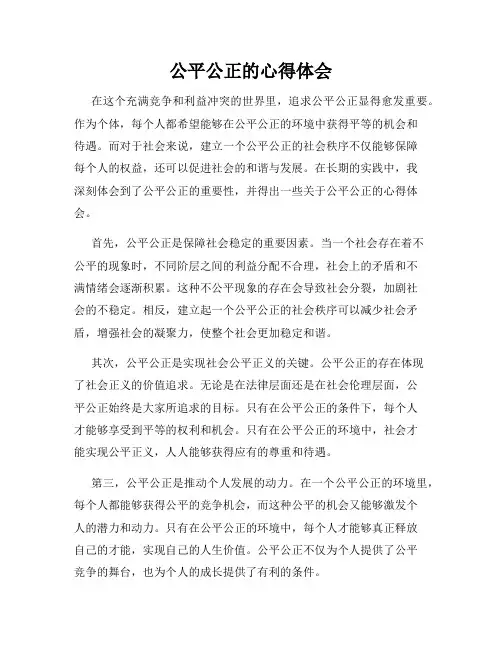 公平公正的心得体会

在这个充满竞争和利益冲突的世界里，追求公平公正显得愈发重要。作为个体，每个人都希望能够在公平公正的环境中获得平等的机会和待遇。而对于社会来说，建立一个公平公正的社会秩序不仅能够保障每个人的权益，还可以促进社会的和谐与发展。在长期的实践中，我深刻体会到了公平公正的重要性，并得出一些关于公平公正的心得体会。

首先，公平公正是保障社会稳定的重要因素。当一个社会存在着不公平的现象时，不同阶层之间的利益分配不合理，社会上的矛盾和不满情绪会逐渐积累。这种不公平现象的存在会导致社会分裂，加剧社会的不稳定。相反，建立起一个公平公正的社会秩序可以减少社会矛盾，增强社会的凝聚力，使整个社会更加稳定和谐。

其次，公平公正是实现社会公平正义的关键。公平公正的存在体现了社会正义的价值追求。无论是在法律层面还是在社会伦理层面，公平公正始终是大家所追求的目标。只有在公平公正的条件下，每个人才能够享受到平等的权利和机会。只有在公平公正的环境中，社会才能实现公平正义，人人能够获得应有的尊重和待遇。

第三，公平公正是推动个人发展的动力。在一个公平公正的环境里，每个人都能够获得公平的竞争机会，而这种公平的机会又能够激发个人的潜力和动力。只有在公平公正的环境中，每个人才能够真正释放自己的才能，实现自己的人生价值。公平公正不仅为个人提供了公平竞争的舞台，也为个人的成长提供了有利的条件。